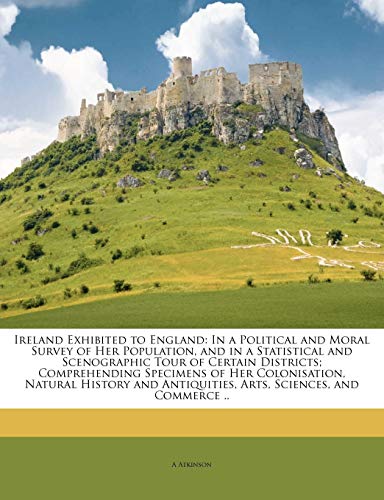 Ireland Exhibited to England: In a Political and Moral Survey of Her Population, and in a Statistical and Scenographic Tour of Certain Districts; Comprehending Specimens of Her Colonisation, Natural History and Antiquities, Arts, Sciences, and Commerce ..

A Atkinson